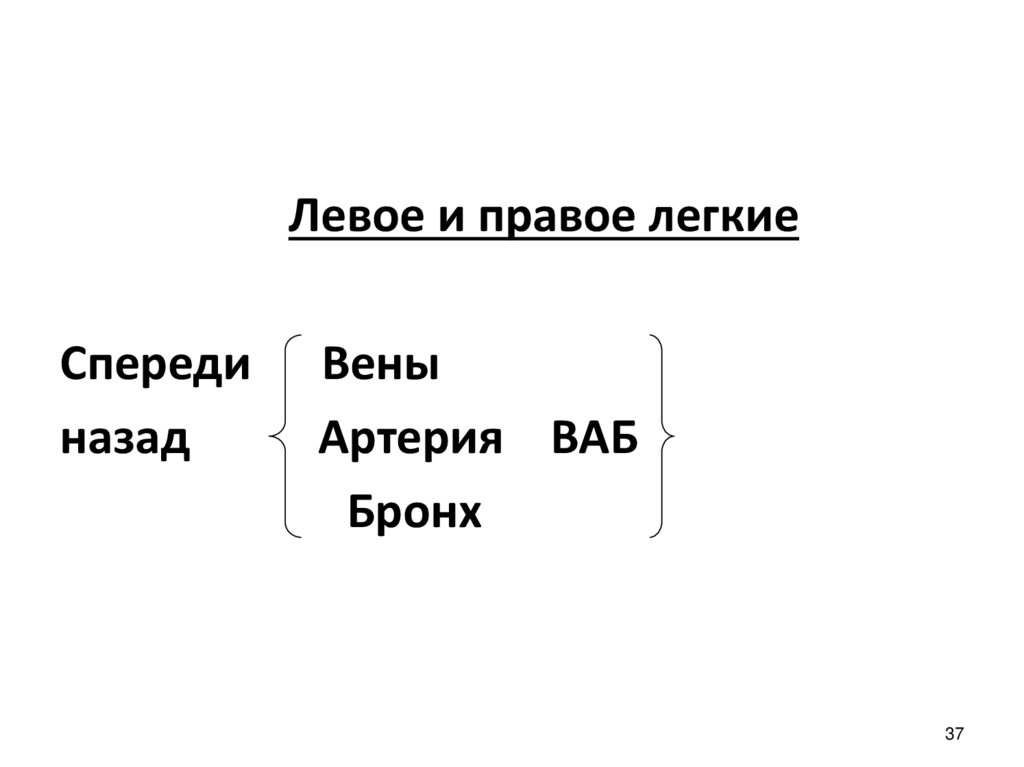 Левое и правое легкие

Спереди Вены
назад Артерия ВАБ
Бронх

37